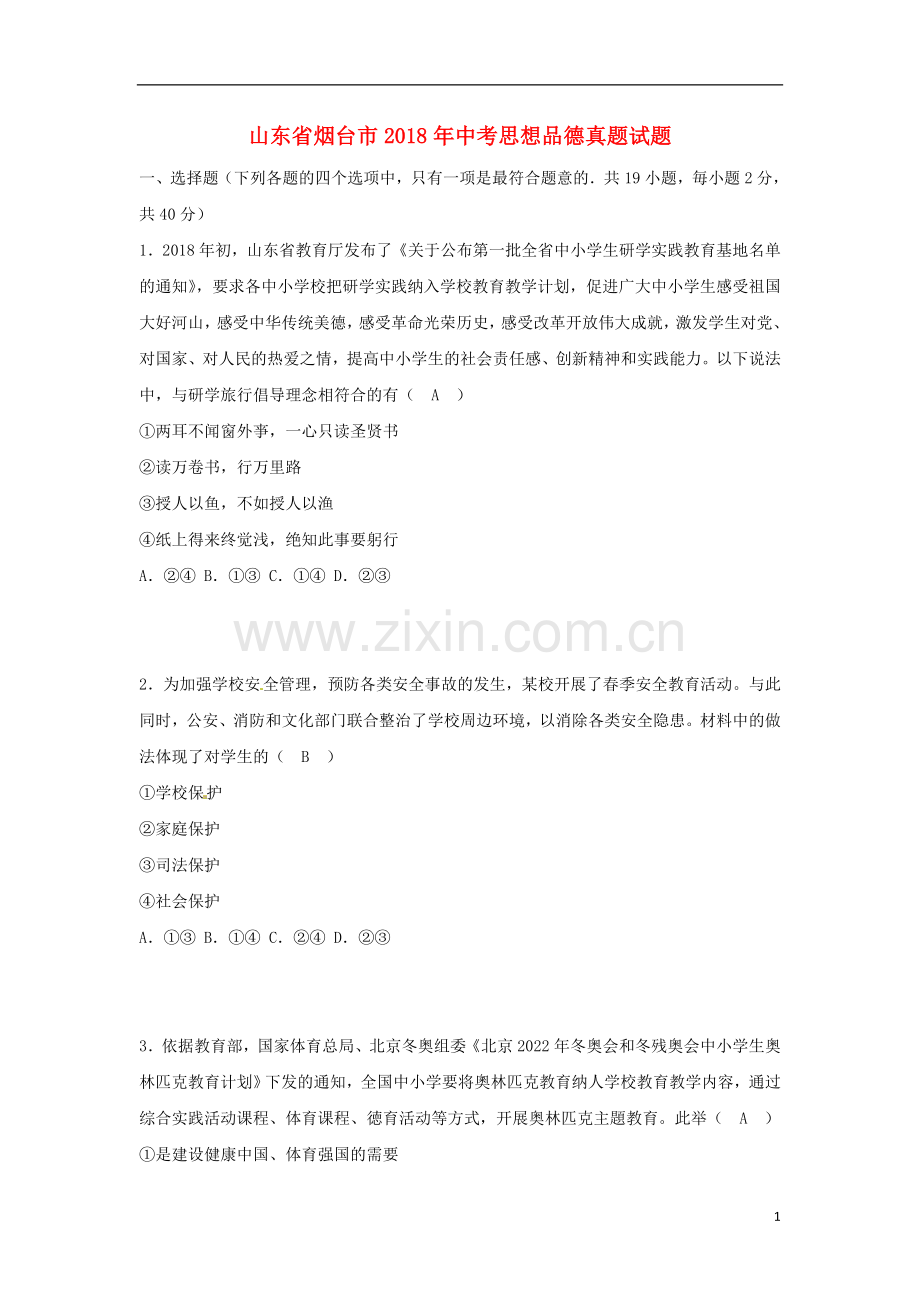 山东省烟台市2018年中考思想品德真题试题

一、选择题（下列各题的四个选项中，只有一项是最符合题意的．共19小题，每小题2分，共40分）

1．2018年初，山东省教育厅发布了《关于公布第一批全省中小学生研学实践教育基地名单的通知》，要求各中小学校把研学实践纳入学校教育教学计划，促进广大中小学生感受祖国大好河山，感受中华传统美德，感受革命光荣历史，感受改革开放伟大成就，激发学生对党、对国家、对人民的热爱之情，提高中小学生的社会责任感、创新精神和实践能力。以下说法中，与研学旅行倡导理念相符合的有（　A　）

①两耳不闻窗外事，一心只读圣贤书

②读万卷书，行万里路

③授人以鱼，不如授人以渔

④纸上得来终觉浅，绝知此事要躬行

A．②④ B．①③ C．①④ D．②③

www.zixin.com.cn

2．为加强学校安全管理，预防各类安全事故的发生，某校开展了春季安全教育活动。与此同时，公安、消防和文化部门联合整治了学校周边环境，以消除各类安全隐患。材料中的做法体现了对学生的（　B　）

①学校保护

②家庭保护

③司法保护

④社会保护

A．①③ B．①④ C．②④ D．②③

3．依据教育部，国家体育总局、北京冬奥组委《北京2022年冬奥会和冬残奥会中小学生奥林匹克教育计划》下发的通知，全国中小学要将奥林匹克教育纳人学校教育教学内容，通过综合实践活动课程、体育课程、德育活动等方式，开展奥林匹克主题教育。此举（　A　）

①是建设健康中国、体育强国的需要

1